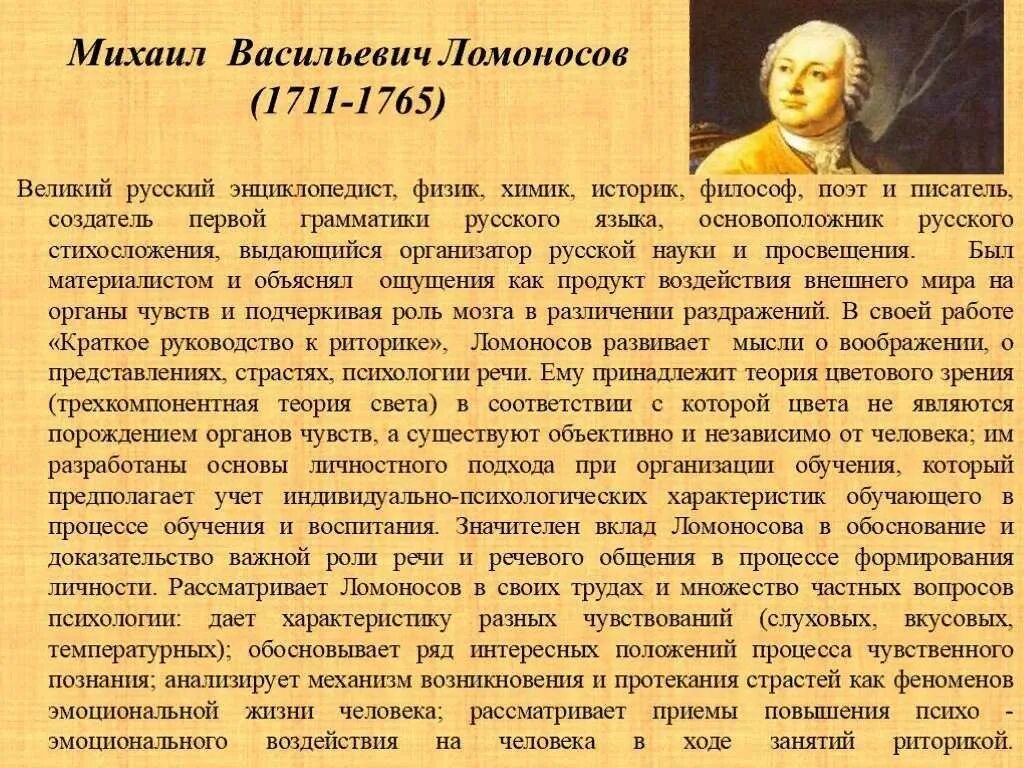 Михаил Васильевич Ломоносов
(1711-1765)

Великий русский энциклопедист, физик, химик, историк, философ, поэт и писатель, создатель первой грамматики русского языка, основоположник русского стихосложения, выдающийся организатор русской науки и просвещения. Был материалистом и объяснял ощущения как продукт воздействия внешнего мира на органы чувств и подчеркивая роль мозга в различении раздражений. В своей работе «Краткое руководство к риторике», Ломоносов развивает мысли о воображении, о представлениях, страстях, психологии речи. Ему принадлежит теория цветового зрения (трехкомпонентная теория света) в соответствии с которой цвета не являются порождением органов чувств, а существуют объективно и независимо от человека; им разработаны основы личностного подхода при организации обучения, который предполагает учет индивидуально-психологических характеристик обучающего в процессе обучения и воспитания. Значителен вклад Ломоносова в обоснование и доказательство важной роли речи и речевого общения в процессе формирования личности. Рассматривает Ломоносов в своих трудах и множество частных вопросов психологии: дает характеристику разных чувствований (слуховых, вкусовых, температурных); обосновывает ряд интересных положений процесса чувственного познания; анализирует механизм возникновения и протекания страстей как феноменов эмоциональной жизни человека; рассматривает приемы повышения психо - эмоционального воздействия на человека в ходе занятий риторикой.